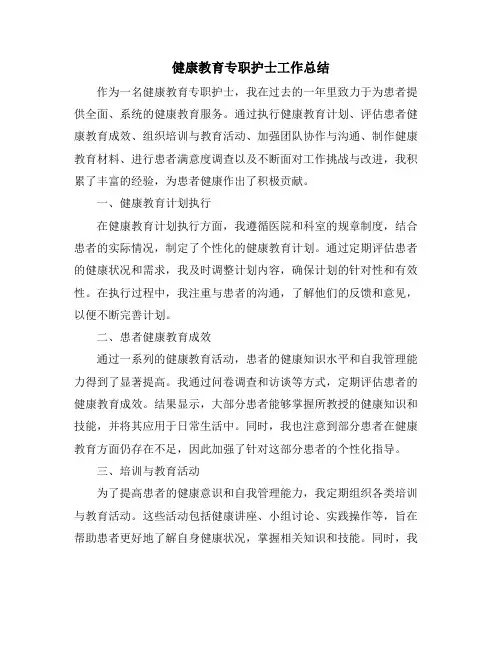 健康教育专职护士工作总结

作为一名健康教育专职护士，我在过去的一年里致力于为患者提供全面、系统的健康教育服务。通过执行健康教育计划、评估患者健康教育成效、组织培训与教育活动、加强团队协作与沟通、制作健康教育材料、进行患者满意度调查以及不断面对工作挑战与改进，我积累了丰富的经验，为患者健康作出了积极贡献。

一、健康教育计划执行

在健康教育计划执行方面，我遵循医院和科室的规章制度，结合患者的实际情况，制定了个性化的健康教育计划。通过定期评估患者的健康状况和需求，我及时调整计划内容，确保计划的针对性和有效性。在执行过程中，我注重与患者的沟通，了解他们的反馈和意见，以便不断完善计划。

二、患者健康教育成效

通过一系列的健康教育活动，患者的健康知识水平和自我管理能力得到了显著提高。我通过问卷调查和访谈等方式，定期评估患者的健康教育成效。结果显示，大部分患者能够掌握所教授的健康知识和技能，并将其应用于日常生活中。同时，我也注意到部分患者在健康教育方面仍存在不足，因此加强了针对这部分患者的个性化指导。

三、培训与教育活动

为了提高患者的健康意识和自我管理能力，我定期组织各类培训与教育活动。这些活动包括健康讲座、小组讨论、实践操作等，旨在帮助患者更好地了解自身健康状况，掌握相关知识和技能。同时，我